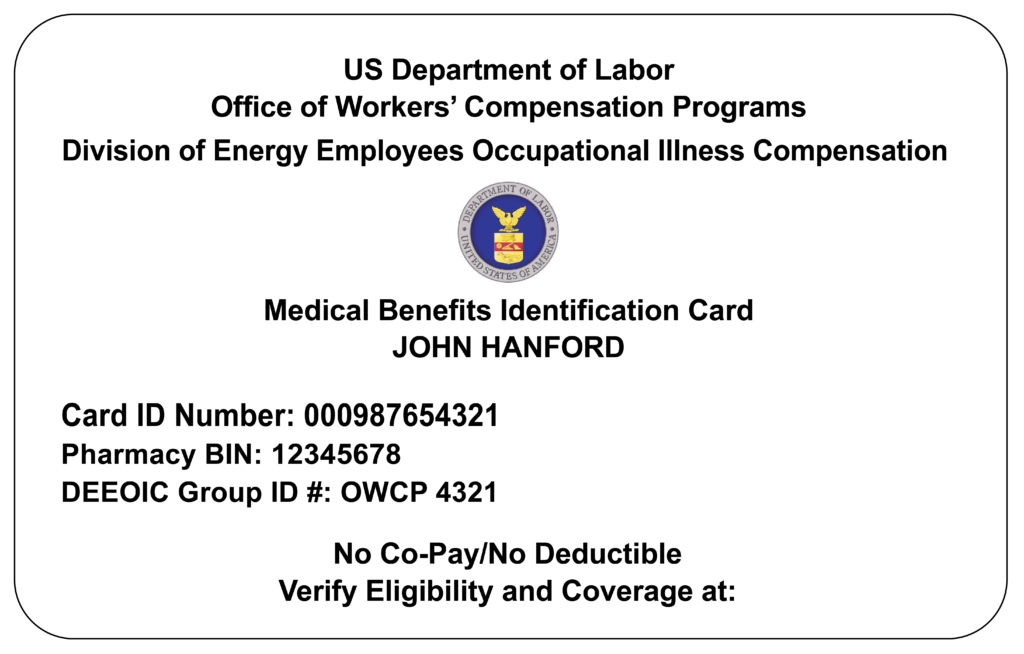 US Department of Labor
Office of Workers' Compensation Programs
Division of Energy Employees Occupational Illness Compensation

DEPARTMENT OF LABOR
UNITED STATES OF AMERICA

Medical Benefits Identification Card
JOHN HANFORD

Card ID Number: 000987654321
Pharmacy BIN: 12345678
DEEOIC Group ID #: OWCP 4321

No Co-Pay/No Deductible
Verify Eligibility and Coverage at: